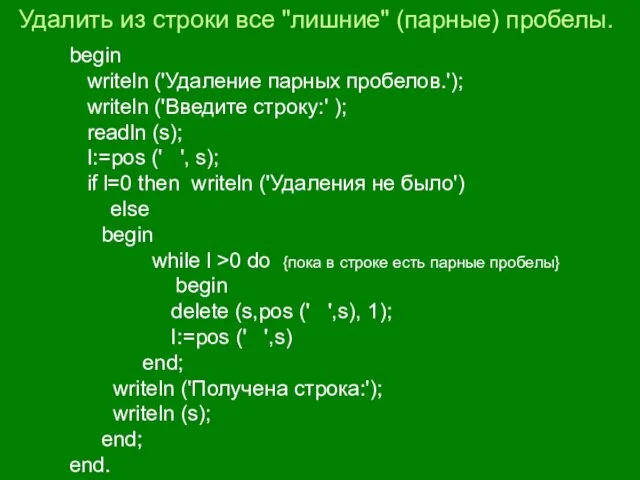 Удалить из строки все "лишние" (парные) пробелы.

begin
writeln ('Удаление парных пробелов.');
writeln ('Введите строку:' );
readln (s);
l:=pos ('  ', s);
if l=0 then writeln ('Удаления не было')
else
begin
while l >0 do {пока в строке есть парные пробелы}
begin
delete (s,pos ('  ',s), 1);
l:=pos ('  ',s)
end;
writeln ('Получена строка:');
writeln (s);
end;
end.